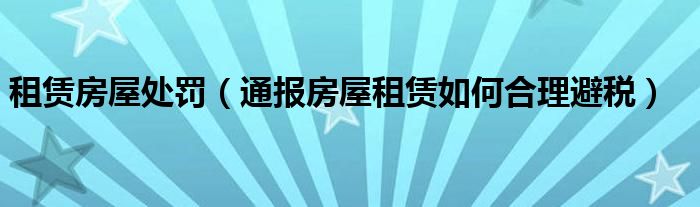 租赁房屋处罚（通报房屋租赁如何合理避税）